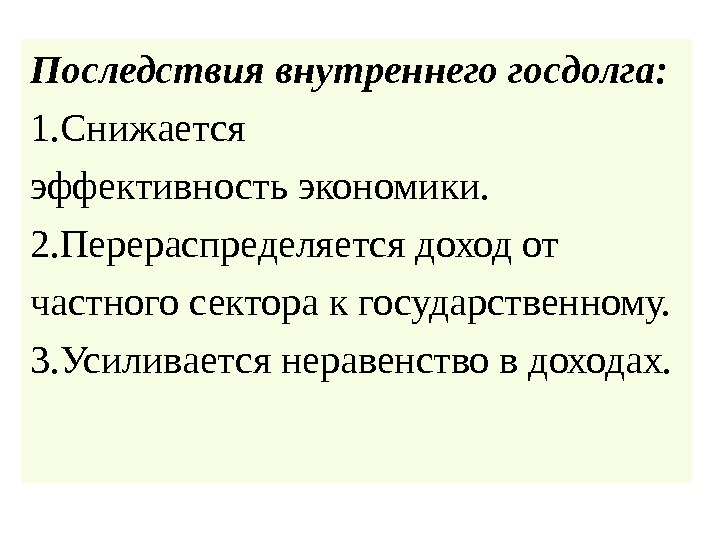 Последствия внутреннего госдолга:

1.Снижается эффективность экономики.

2.Перераспределяется доход от частного сектора к государственному.

3.Усиливается неравенство в доходах.